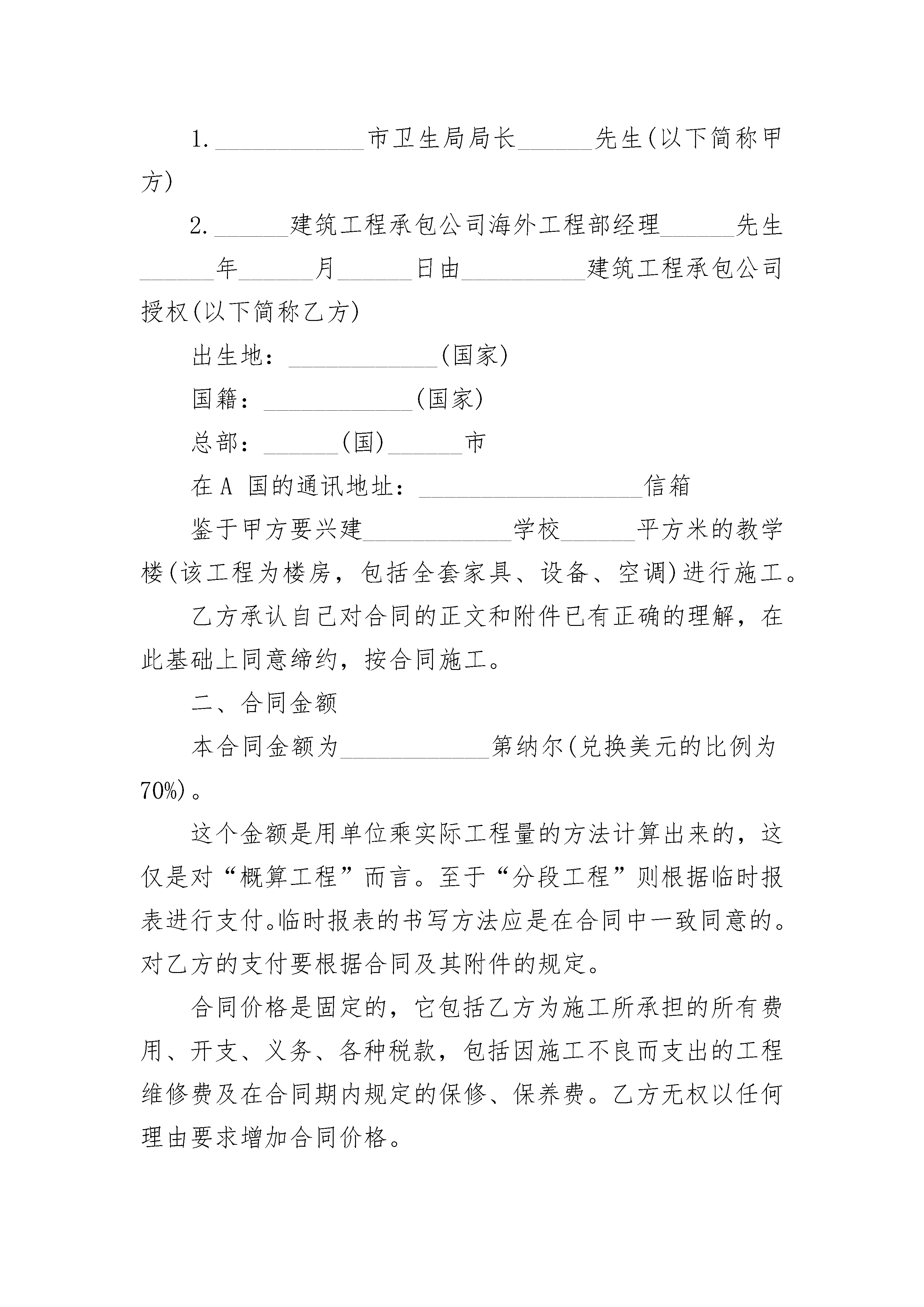 1.____________市卫生局局长______先生(以下简称甲方)

2.______建筑工程承包公司海外工程部经理______先生______年______月______日由__________建筑工程承包公司授权(以下简称乙方)

出生地：____________(国家)

国籍：____________(国家)

总部：______(国)______市

在 A 国的通讯地址：__________________信箱

鉴于甲方要兴建____________学校______平方米的教学楼(该工程为楼房，包括全套家具、设备、空调)进行施工。

乙方承认自己对合同的正文和附件已有正确的理解，在此基础上同意缔约，按合同施工。

二、合同金额

本合同金额为____________第纳尔(兑换美元的比例为70%)。

这个金额是用单位乘实际工程量的方法计算出来的，这仅是对“概算工程”而言。至于“分段工程”则根据临时报表进行支付。临时报表的书写方法应是在合同中一致同意的。对乙方的支付要根据合同及其附件的规定。

合同价格是固定的，它包括乙方为施工所承担的所有费用、开支、义务、各种税款，包括因施工不良而支出的工程维修费及在合同期内规定的保修、保养费。乙方无权以任何理由要求增加合同价格。